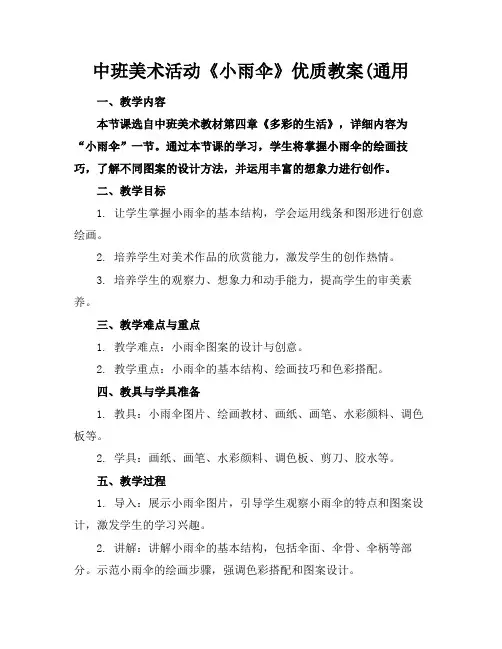 中班美术活动《小雨伞》优质教案(通用

一、教学内容

本节课选自中班美术教材第四章《多彩的生活》，详细内容为“小雨伞”一节。通过本节课的学习，学生将掌握小雨伞的绘画技巧，了解不同图案的设计方法，并运用丰富的想象力进行创作。

二、教学目标

1. 让学生掌握小雨伞的基本结构，学会运用线条和图形进行创意绘画。

2. 培养学生对美术作品的欣赏能力，激发学生的创作热情。

3. 培养学生的观察力、想象力和动手能力，提高学生的审美素养。

三、教学难点与重点

1. 教学难点：小雨伞图案的设计与创意。

2. 教学重点：小雨伞的基本结构、绘画技巧和色彩搭配。

四、教具与学具准备

1. 教具：小雨伞图片、绘画教材、画纸、画笔、水彩颜料、调色板等。

2. 学具：画纸、画笔、水彩颜料、调色板、剪刀、胶水等。

五、教学过程

1. 导入：展示小雨伞图片，引导学生观察小雨伞的特点和图案设计，激发学生的学习兴趣。

2. 讲解：讲解小雨伞的基本结构，包括伞面、伞骨、伞柄等部分。示范小雨伞的绘画步骤，强调色彩搭配和图案设计。